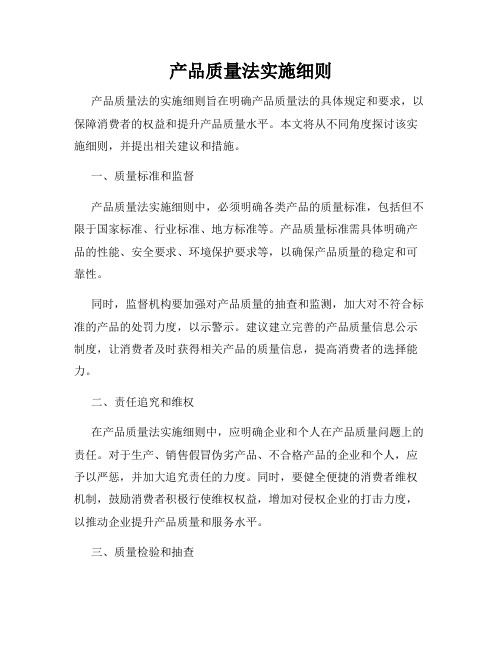 产品质量法实施细则

产品质量法的实施细则旨在明确产品质量法的具体规定和要求，以保障消费者的权益和提升产品质量水平。本文将从不同角度探讨该实施细则，并提出相关建议和措施。

一、质量标准和监督

产品质量法实施细则中，必须明确各类产品的质量标准，包括但不限于国家标准、行业标准、地方标准等。产品质量标准需具体明确产品的性能、安全要求、环境保护要求等，以确保产品质量的稳定和可靠性。

同时，监督机构要加强对产品质量的抽查和监测，加大对不符合标准的产品的处罚力度，以示警示。建议建立完善的产品质量信息公示制度，让消费者及时获得相关产品的质量信息，提高消费者的选择能力。

二、责任追究和维权

在产品质量法实施细则中，应明确企业和个人在产品质量问题上的责任。对于生产、销售假冒伪劣产品、不合格产品的企业和个人，应予以严惩，并加大追究责任的力度。同时，要健全便捷的消费者维权机制，鼓励消费者积极行使维权权益，增加对侵权企业的打击力度，以推动企业提升产品质量和服务水平。

三、质量检验和抽查